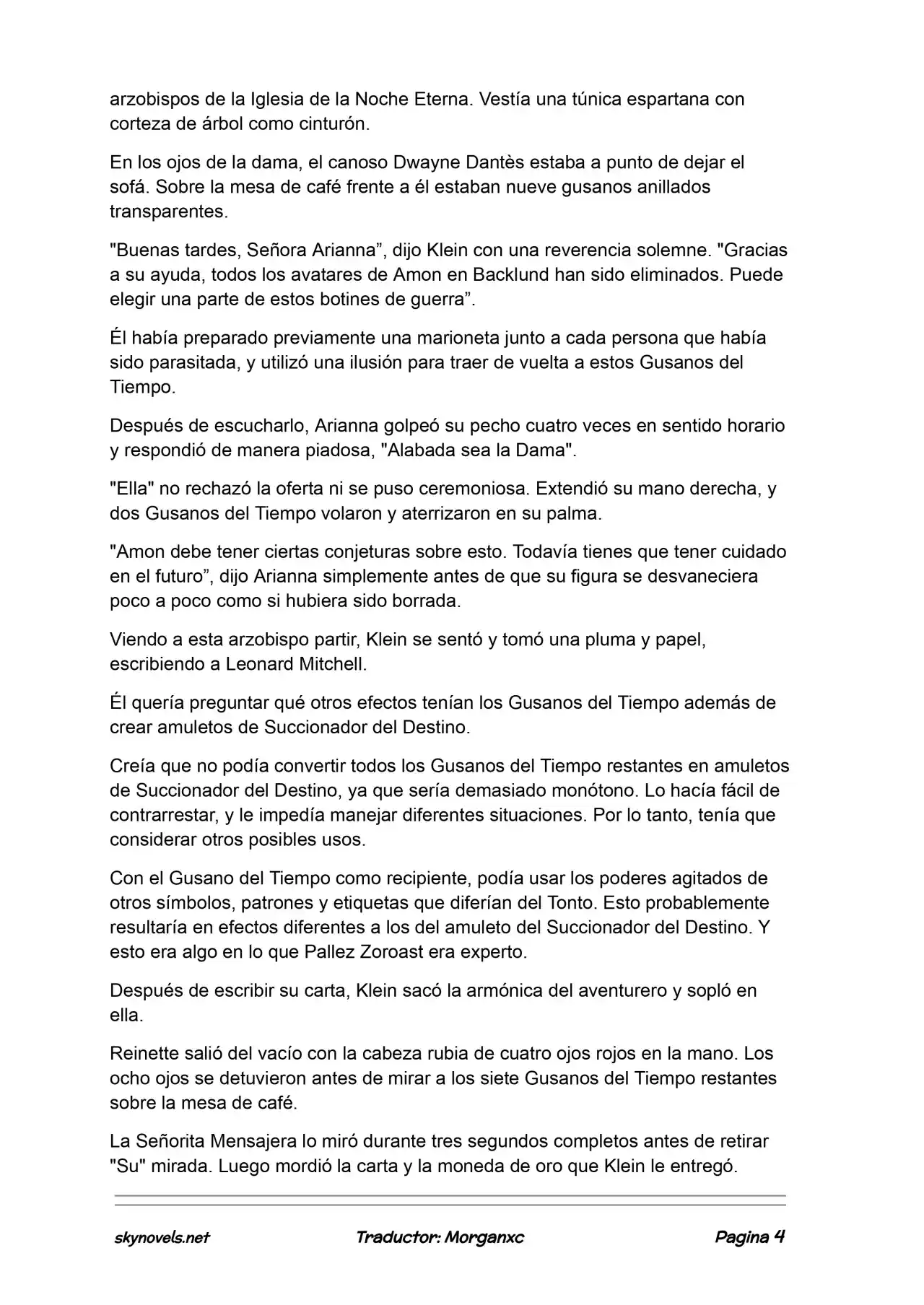 arzobispos de la Iglesia de la Noche Eterna. Vestía una túnica espartana con corteza de árbol como cinturón.

En los ojos de la dama, el canoso Dwayne Dantès estaba a punto de dejar el sofá. Sobre la mesa de café frente a él estaban nueve gusanos anillados transparentes.

"Buenas tardes, Señora Arianna”, dijo Klein con una reverencia solemne. "Gracias a su ayuda, todos los avatares de Amon en Backlund han sido eliminados. Puede elegir una parte de estos botines de guerra”.

Él había preparado previamente una marioneta junto a cada persona que había sido parasitada, y utilizó una ilusión para traer de vuelta a estos Gusanos del Tiempo.

Después de escucharlo, Arianna golpeó su pecho cuatro veces en sentido horario y respondió de manera piadosa, "Alabada sea la Dama".

"Ella" no rechazó la oferta ni se puso ceremoniosa. Extendió su mano derecha, y dos Gusanos del Tiempo volaron y aterrizaron en su palma.

"Amon debe tener ciertas conjeturas sobre esto. Todavía tienes que tener cuidado en el futuro”, dijo Arianna simplemente antes de que su figura se desvaneciera poco a poco como si hubiera sido borrada.

Viendo a esta arzobispo partir, Klein se sentó y tomó una pluma y papel, escribiendo a Leonard Mitchell.

Él quería preguntar qué otros efectos tenían los Gusanos del Tiempo además de crear amuletos de Succionador del Destino.

Creía que no podía convertir todos los Gusanos del Tiempo restantes en amuletos de Succionador del Destino, ya que sería demasiado monótono. Lo hacía fácil de contrarrestar, y le impedía manejar diferentes situaciones. Por lo tanto, tenía que considerar otros posibles usos.

Con el Gusano del Tiempo como recipiente, podía usar los poderes agitados de otros símbolos, patrones y etiquetas que diferían del Tonto. Esto probablemente resultaría en efectos diferentes a los del amuleto del Succionador del Destino. Y esto era algo en lo que Pallez Zoroast era experto.

Después de escribir su carta, Klein sacó la armónica del aventurero y sopló en ella.

Reinette salió del vacío con la cabeza rubia de cuatro ojos rojos en la mano. Los ocho ojos se detuvieron antes de mirar a los siete Gusanos del Tiempo restantes sobre la mesa de café.

La Señorita Mensajera lo miró durante tres segundos completos antes de retirar "Su" mirada. Luego mordió la carta y la moneda de oro que Klein le entregó.

skynovels.net Traductor: Morganxc Pagina 4